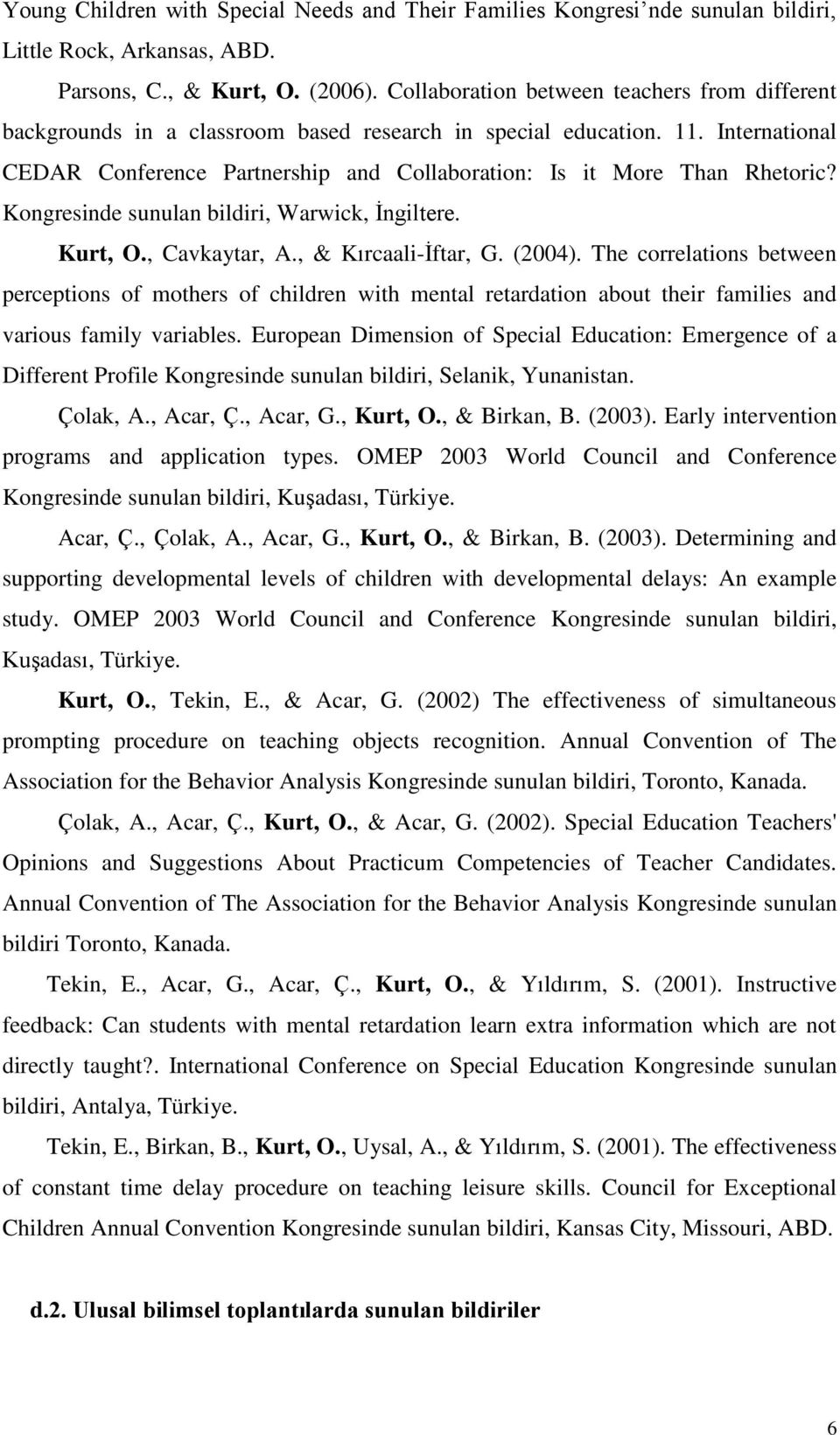 Young Children with Special Needs and Their Families Kongresi’nde sunulan bildiri, Little Rock, Arkansas, ABD.

Parsons, C., & Kurt, O. (2006). Collaboration between teachers from different backgrounds in a classroom based research in special education. 11. International CEDAR Conference Partnership and Collaboration: Is it More Than Rhetoric? Kongresinde sunulan bildiri, Warwick, İngiltere.

Kurt, O., Cavkaytar, A., & Kırcaali-İftar, G. (2004). The correlations between perceptions of mothers of children with mental retardation about their families and various family variables. European Dimension of Special Education: Emergence of a Different Profile Kongresinde sunulan bildiri, Selanik, Yunanistan.

Çolak, A., Acar, Ç., Acar, G., Kurt, O., & Birkan, B. (2003). Early intervention programs and application types. OMEP 2003 World Council and Conference Kongresinde sunulan bildiri, Kuşadası, Türkiye.

Acar, Ç., Çolak, A., Acar, G., Kurt, O., & Birkan, B. (2003). Determining and supporting developmental levels of children with developmental delays: An example study. OMEP 2003 World Council and Conference Kongresinde sunulan bildiri, Kuşadası, Türkiye.

Kurt, O., Tekin, E., & Acar, G. (2002) The effectiveness of simultaneous prompting procedure on teaching objects recognition. Annual Convention of The Association for the Behavior Analysis Kongresinde sunulan bildiri, Toronto, Kanada.

Çolak, A., Acar, Ç., Kurt, O., & Acar, G. (2002). Special Education Teachers' Opinions and Suggestions About Practicum Competencies of Teacher Candidates. Annual Convention of The Association for the Behavior Analysis Kongresinde sunulan bildiri Toronto, Kanada.

Tekin, E., Acar, G., Acar, Ç., Kurt, O., & Yıldırım, S. (2001). Instructive feedback: Can students with mental retardation learn extra information which are not directly taught?. International Conference on Special Education Kongresinde sunulan bildiri, Antalya, Türkiye.

Tekin, E., Birkan, B., Kurt, O., Uysal, A., & Yıldırım, S. (2001). The effectiveness of constant time delay procedure on teaching leisure skills. Council for Exceptional Children Annual Convention Kongresinde sunulan bildiri, Kansas City, Missouri, ABD.

d.2. Ulusal bilimsel toplantılarda sunulan bildiriler

6